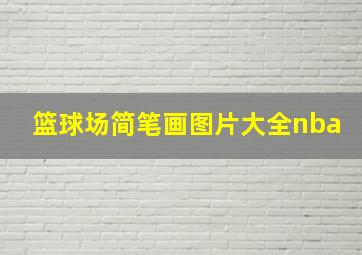 篮球场简笔画图片大全nba